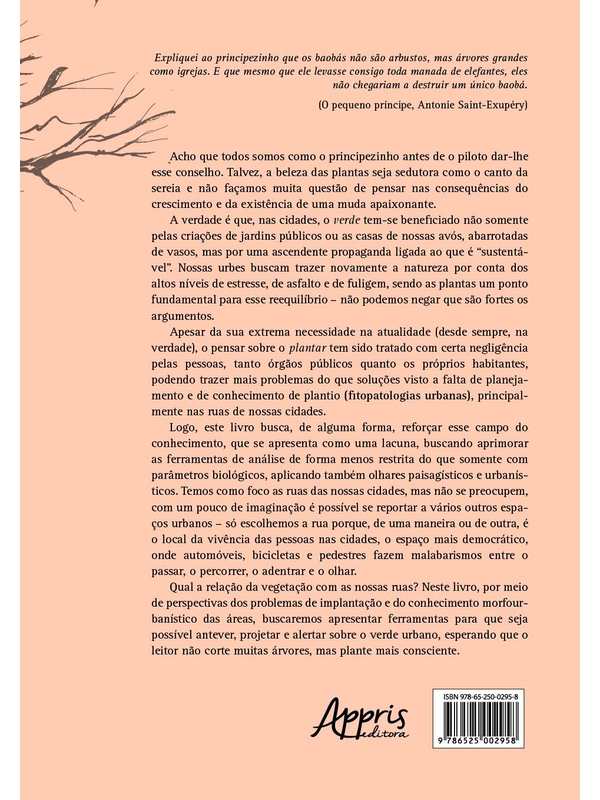 Expliquei ao principezinho que os baobás não são arbustos, mas árvores grandes como igrejas. E que mesmo que ele levasse consigo toda manada de elefantes, eles não chegariam a destruir um único baobá.

(O pequeno príncipe, Antonie Saint-Exupéry)

Acho que todos somos como o principezinho antes de o piloto dar-lhe esse conselho. Talvez, a beleza das plantas seja sedutora como o canto da sereia e não façamos muita questão de pensar nas consequências do crescimento e da existência de uma muda apaixonante.

A verdade é que, nas cidades, o verde tem-se beneficiado não somente pelas criações de jardins públicos ou as casas de nossas avós, abarrotadas de vasos, mas por uma ascendente propaganda ligada ao que é "sustentável". Nossas urbes buscam trazer novamente a natureza por conta dos altos níveis de estresse, de asfalto e de fuligem, sendo as plantas um ponto fundamental para esse reequilíbrio – não podemos negar que são fortes os argumentos.

Apesar da sua extrema necessidade na atualidade (desde sempre, na verdade), o pensar sobre o plantar tem sido tratado com certa negligência pelas pessoas, tanto órgãos públicos quanto os próprios habitantes, podendo trazer mais problemas do que soluções visto a falta de planejamento e de conhecimento de plantio (fitopatologias urbanas), principalmente nas ruas de nossas cidades.

Logo, este livro busca, de alguma forma, reforçar esse campo do conhecimento, que se apresenta como uma lacuna, buscando aprimorar as ferramentas de análise de forma menos restrita do que somente com parâmetros biológicos, aplicando também olhares paisagísticos e urbanísticos. Temos como foco as ruas das nossas cidades, mas não se preocupem, com um pouco de imaginação é possível se reportar a vários outros espaços urbanos – só escolhemos a rua porque, de uma maneira ou de outra, é o local da vivência das pessoas nas cidades, o espaço mais democrático, onde automóveis, bicicletas e pedestres fazem malabarismos entre o passar, o percorrer, o adentrar e o olhar.

Qual a relação da vegetação com as nossas ruas? Neste livro, por meio de perspectivas dos problemas de implantação e do conhecimento morfourbanístico das áreas, buscaremos apresentar ferramentas para que seja possível antever, projetar e alertar sobre o verde urbano, esperando que o leitor não corte muitas árvores, mas plante mais consciente.

Appris editora

ISBN 978-65-250-0295-8

9 786525 002958